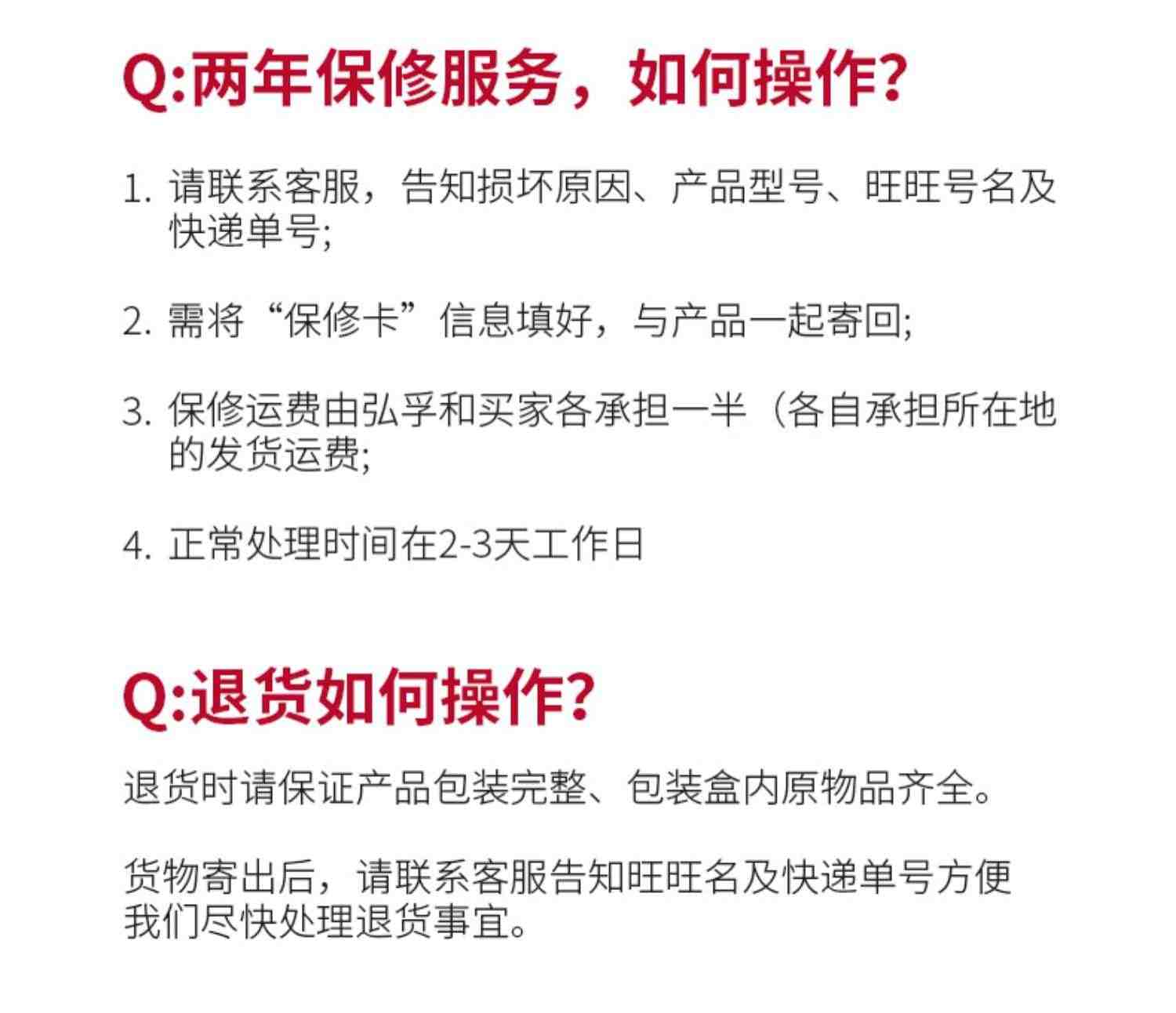 Q:两年保修服务，如何操作?

1. 请联系客服，告知损坏原因、产品型号、旺旺号名及快递单号;

2. 需将“保修卡”信息填好，与产品一起寄回;

3. 保修运费由弘孚和买家各承担一半（各自承担所在地的发货运费;

4. 正常处理时间在2-3天工作日

Q:退货如何操作?

退货时请保证产品包装完整、包装盒内原物品齐全。

货物寄出后，请联系客服告知旺旺名及快递单号方便我们尽快处理退货事宜。